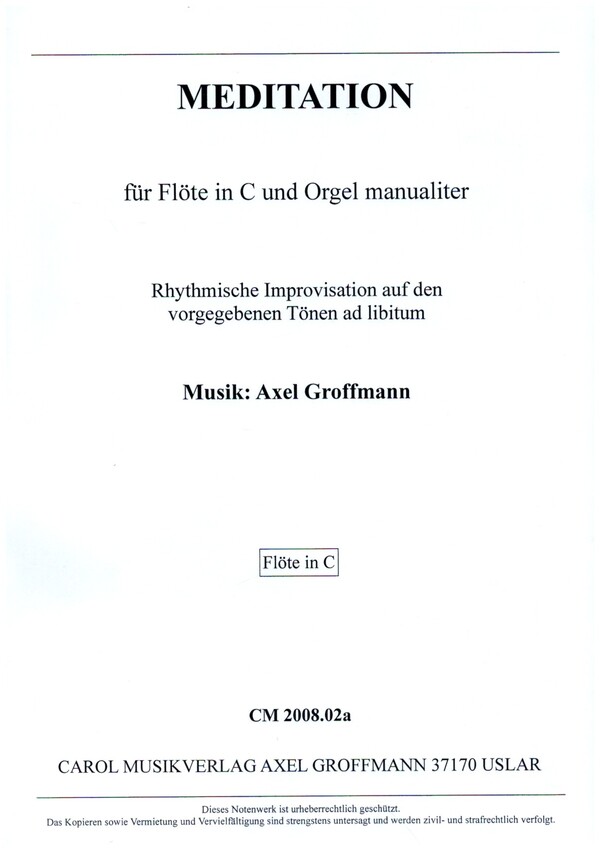 MEDITATION

für Flöte in C und Orgel manualiter

Rhythmische Improvisation auf den vorgegebenen Tönen ad libitum

Musik: Axel Groffmann

Flöte in C

CM 2008.02a

CAROL MUSIKVERLAG AXEL GROFFMANN 37170 USLAR

Dieses Notenwerk ist urheberrechtlich geschützt.
Das Kopieren sowie Vermietung und Vervielfältigung sind strengstens untersagt und werden zivil- und strafrechtlich verfolgt.